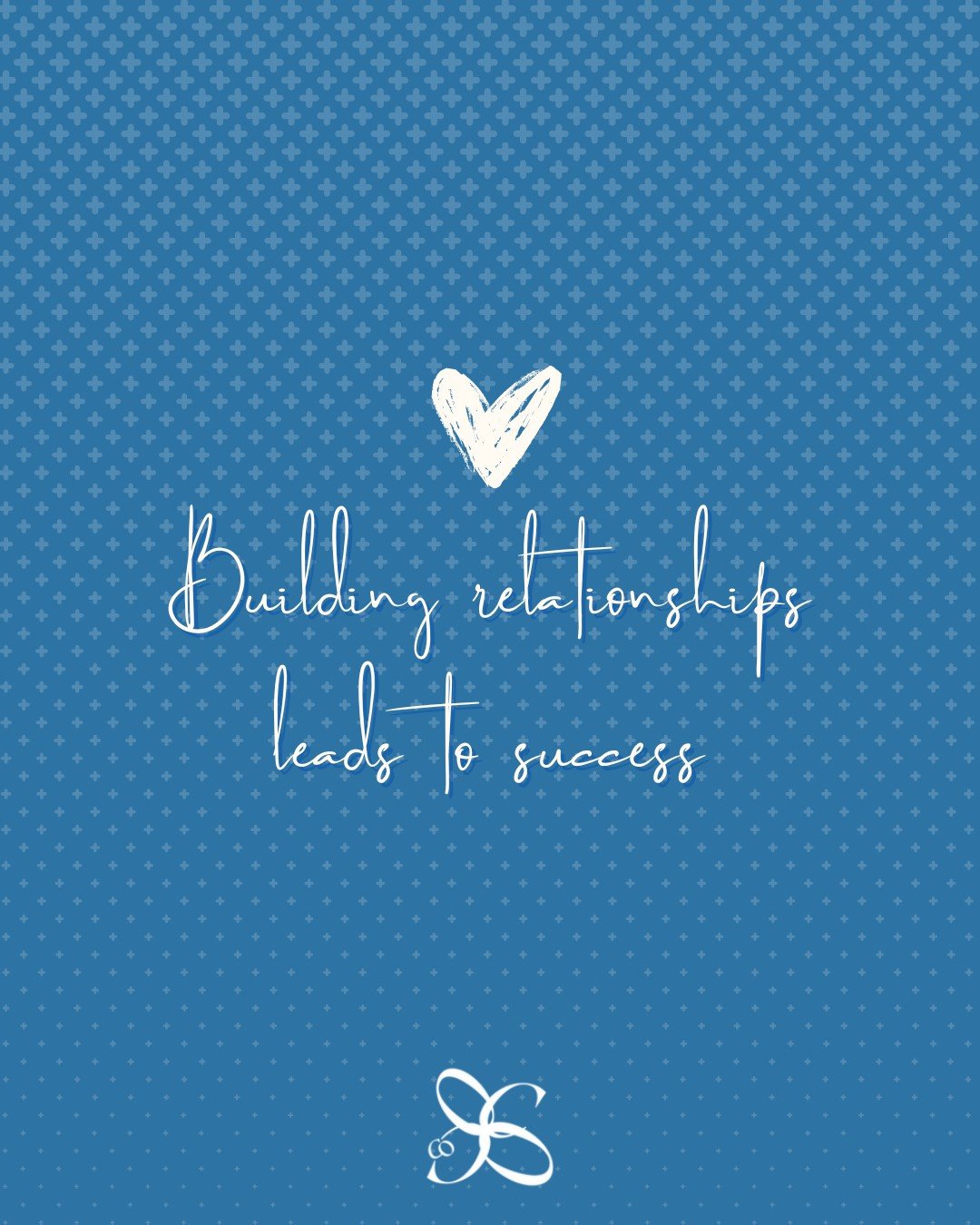 Building relationships leads to success